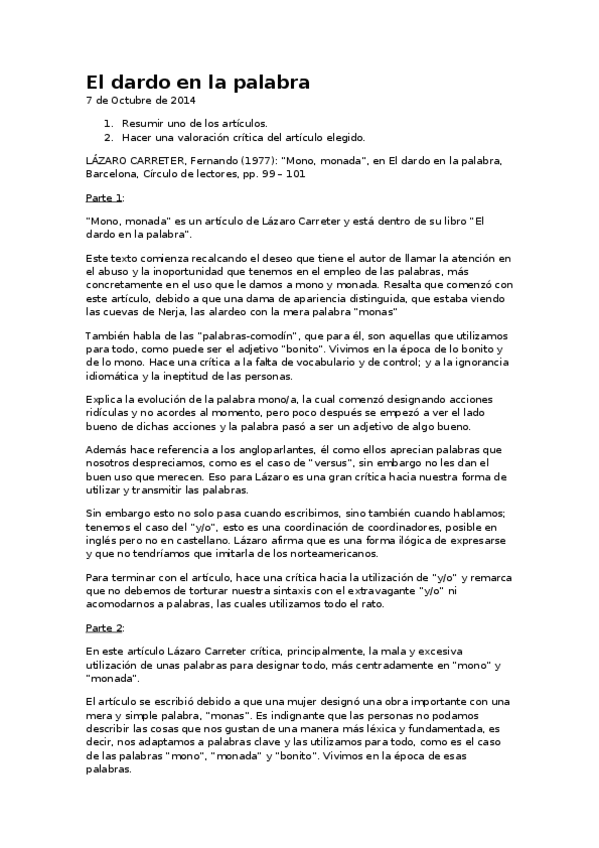 El dardo en la palabra
7 de Octubre de 2014

1. Resumir uno de los artículos.
2. Hacer una valoración crítica del artículo elegido.

LÁZARO CARRETER, Fernando (1977): "Mono, monada", en El dardo en la palabra, Barcelona, Círculo de lectores, pp. 99 – 101

Parte 1:

"Mono, monada" es un artículo de Lázaro Carreter y está dentro de su libro "El dardo en la palabra".

Este texto comienza recalcando el deseo que tiene el autor de llamar la atención en el abuso y la inoportunidad que tenemos en el empleo de las palabras, más concretamente en el uso que le damos a mono y monada. Resalta que comenzó con este artículo, debido a que una dama de apariencia distinguida, que estaba viendo las cuevas de Nerja, las alardeo con la mera palabra "monas"

También habla de las "palabras-comodín", que para él, son aquellas que utilizamos para todo, como puede ser el adjetivo "bonito". Vivimos en la época de lo bonito y de lo mono. Hace una crítica a la falta de vocabulario y de control; y a la ignorancia idiomática y la ineptitud de las personas.

Explica la evolución de la palabra mono/a, la cual comenzó designando acciones ridículas y no acordes al momento, pero poco después se empezó a ver el lado bueno de dichas acciones y la palabra pasó a ser un adjetivo de algo bueno.

Además hace referencia a los angloparlantes, él como ellos aprecian palabras que nosotros despreciamos, como es el caso de "versus", sin embargo no les dan el buen uso que merecen. Eso para Lázaro es una gran crítica hacia nuestra forma de utilizar y transmitir las palabras.

Sin embargo esto no solo pasa cuando escribimos, sino también cuando hablamos; tenemos el caso del "y/o", esto es una coordinación de coordinadores, posible en inglés pero no en castellano. Lázaro afirma que es una forma ilógica de expresarse y que no tendríamos que imitarla de los norteamericanos.

Para terminar con el artículo, hace una crítica hacia la utilización de "y/o" y remarca que no debemos de torturar nuestra sintaxis con el extravagante "y/o" ni acomodarnos a palabras, las cuales utilizamos todo el rato.

Parte 2:

En este artículo Lázaro Carreter crítica, principalmente, la mala y excesiva utilización de unas palabras para designar todo, más centradamente en "mono" y "monada".

El artículo se escribió debido a que una mujer designó una obra importante con una mera y simple palabra, "monas". Es indignante que las personas no podamos describir las cosas que nos gustan de una manera más léxica y fundamentada, es decir, nos adaptamos a palabras clave y las utilizamos para todo, como es el caso de las palabras "mono", "monada" y "bonito". Vivimos en la época de esas palabras.